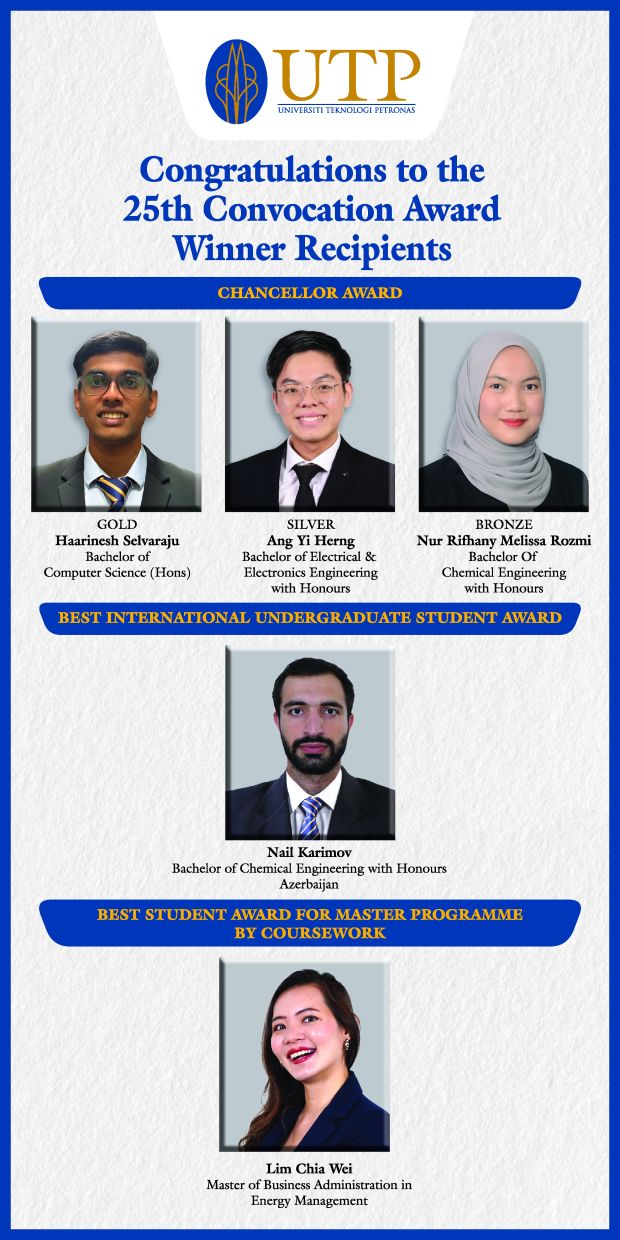 UTP
UNIVERSITI TEKNOLOGI PETRONAS

Congratulations to the 25th Convocation Award Winner Recipients

CHANCELLOR AWARD

GOLD
Haarinesh Selvaraju
Bachelor of Computer Science (Hons)

SILVER
Ang Yi Herng
Bachelor of Electrical & Electronics Engineering with Honours

BRONZE
Nur Rifhany Melissa Rozmi
Bachelor Of Chemical Engineering with Honours

BEST INTERNATIONAL UNDERGRADUATE STUDENT AWARD

Nail Karimov
Bachelor of Chemical Engineering with Honours
Azerbaijan

BEST STUDENT AWARD FOR MASTER PROGRAMME BY COURSEWORK

Lim Chia Wei
Master of Business Administration in Energy Management